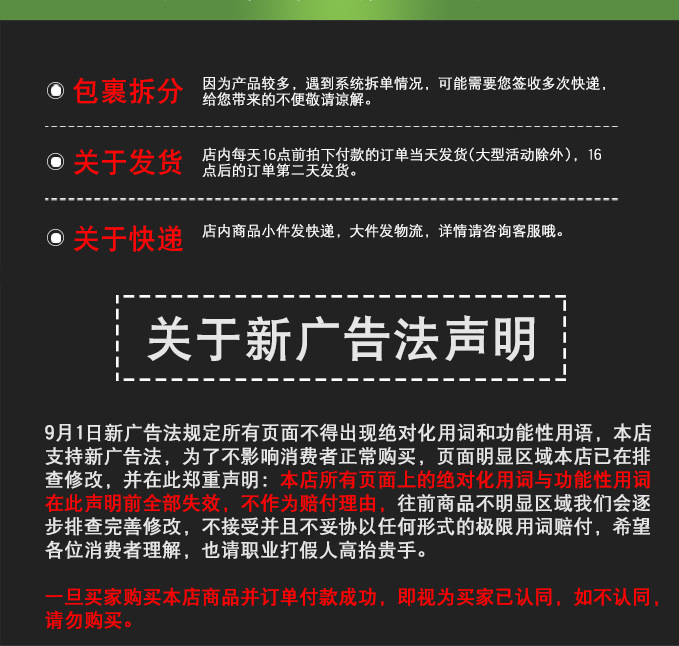 包裹拆分 因为产品较多，遇到系统拆单情况，可能需要您签收多次快递，给您带来的不便敬请谅解。

关于发货 店内每天16点前拍下付款的订单当天发货(大型活动除外)，16点后的订单第二天发货。

关于快递 店内商品小件发快递，大件发物流，详情请咨询客服哦。

关于新广告法声明

9月1日新广告法规定所有页面不得出现绝对化用词和功能性用语，本店支持新广告法，为了不影响消费者正常购买，页面明显区域本店已在排查修改，并在此郑重声明：本店所有页面上的绝对化用词与功能性用词在此声明前全部失效，不作为赔付理由，往前商品不明显区域我们会逐步排查完善修改，不接受并且不妥协以任何形式的极限用词赔付，希望各位消费者理解，也请职业打假人高抬贵手。

一旦买家购买本店商品并订单付款成功，即视为买家已认同，如不认同，请勿购买。